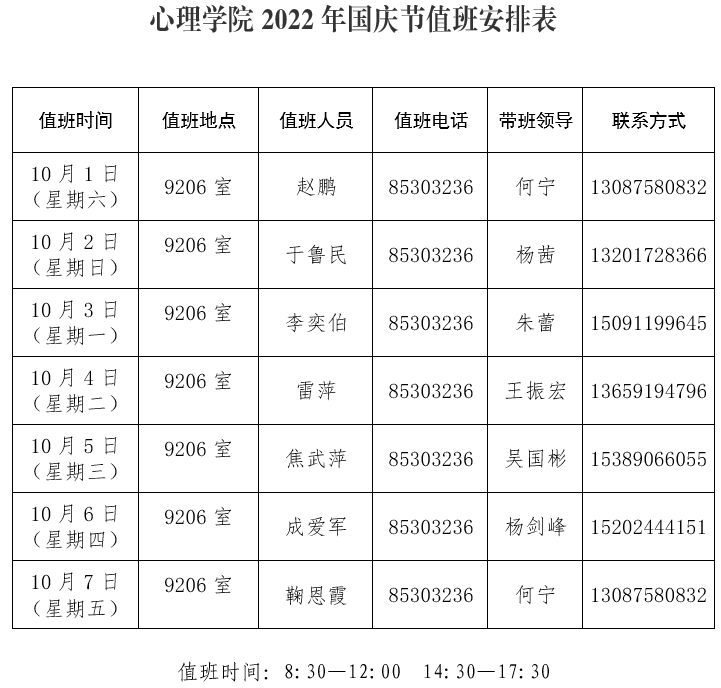 心理学院 2022 年国庆节值班安排表

| 值班时间 | 值班地点 | 值班人员 | 值班电话 | 带班领导 | 联系方式 |
|---|---|---|---|---|---|
| 10 月 1 日（星期六） | 9206 室 | 赵鹏 | 85303236 | 何宁 | 13087580832 |
| 10 月 2 日（星期日） | 9206 室 | 于鲁民 | 85303236 | 杨茜 | 13201728366 |
| 10 月 3 日（星期一） | 9206 室 | 李奕伯 | 85303236 | 朱蕾 | 15091199645 |
| 10 月 4 日（星期二） | 9206 室 | 雷萍 | 85303236 | 王振宏 | 13659194796 |
| 10 月 5 日（星期三） | 9206 室 | 焦武萍 | 85303236 | 吴国彬 | 15389066055 |
| 10 月 6 日（星期四） | 9206 室 | 成爱军 | 85303236 | 杨剑峰 | 15202444151 |
| 10 月 7 日（星期五） | 9206 室 | 鞠恩霞 | 85303236 | 何宁 | 13087580832 |

值班时间：8:30—12:00　14:30—17:30